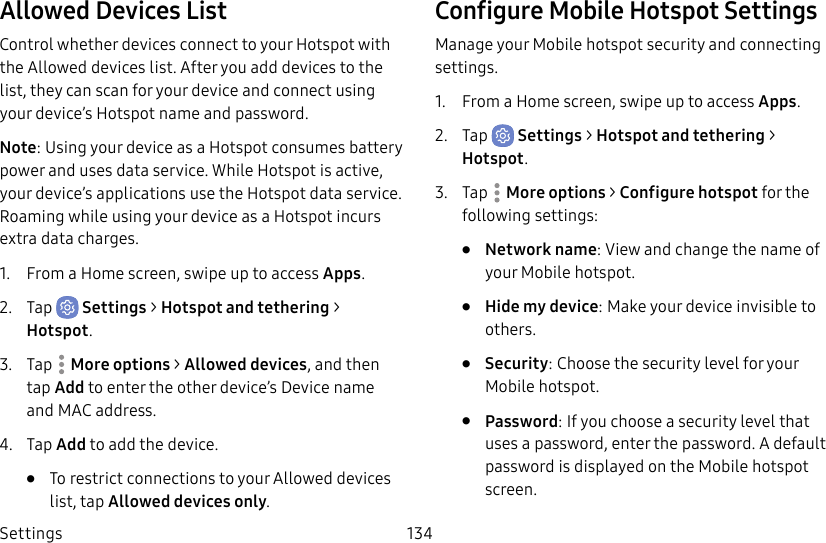 Allowed Devices List

Control whether devices connect to your Hotspot with the Allowed devices list. After you add devices to the list, they can scan for your device and connect using your device's Hotspot name and password.

Note: Using your device as a Hotspot consumes battery power and uses data service. While Hotspot is active, your device's applications use the Hotspot data service. Roaming while using your device as a Hotspot incurs extra data charges.

1. From a Home screen, swipe up to access Apps.

2. Tap Settings > Hotspot and tethering > Hotspot.

3. Tap More options > Allowed devices, and then tap Add to enter the other device's Device name and MAC address.

4. Tap Add to add the device.

• To restrict connections to your Allowed devices list, tap Allowed devices only.

Configure Mobile Hotspot Settings

Manage your Mobile hotspot security and connecting settings.

1. From a Home screen, swipe up to access Apps.

2. Tap Settings > Hotspot and tethering > Hotspot.

3. Tap More options > Configure hotspot for the following settings:

• Network name: View and change the name of your Mobile hotspot.

• Hide my device: Make your device invisible to others.

• Security: Choose the security level for your Mobile hotspot.

• Password: If you choose a security level that uses a password, enter the password. A default password is displayed on the Mobile hotspot screen.

Settings 134